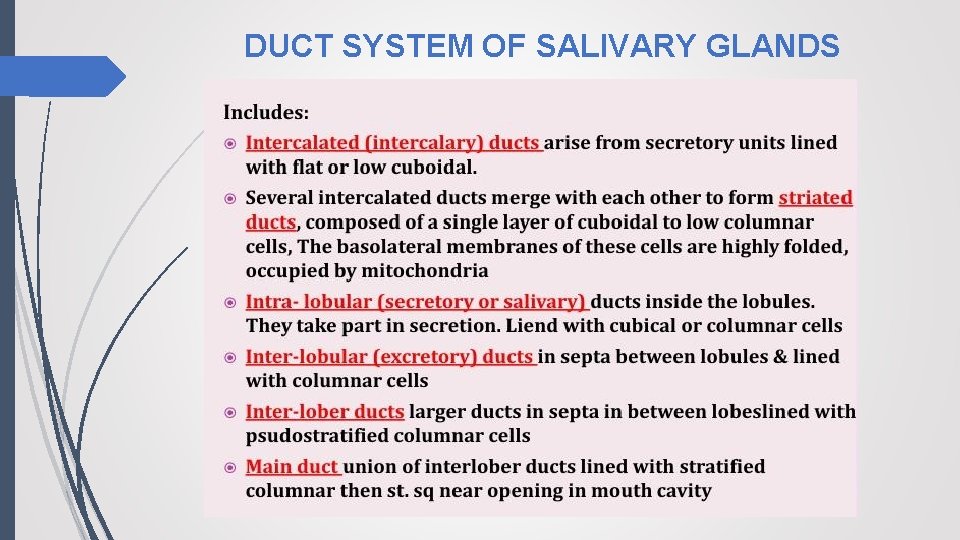 DUCT SYSTEM OF SALIVARY GLANDS

Includes:

Intercalated (intercalary) ducts arise from secretory units lined with flat or low cuboidal.

Several intercalated ducts merge with each other to form striated ducts, composed of a single layer of cuboidal to low columnar cells, The basolateral membranes of these cells are highly folded, occupied by mitochondria

Intra- lobular (secretory or salivary) ducts inside the lobules. They take part in secretion. Liend with cubical or columnar cells

Inter-lobular (excretory) ducts in septa between lobules & lined with columnar cells

Inter-lober ducts larger ducts in septa in between lobeslined with psudostratified columnar cells

Main duct union of interlober ducts lined with stratified columnar then st. sq near opening in mouth cavity